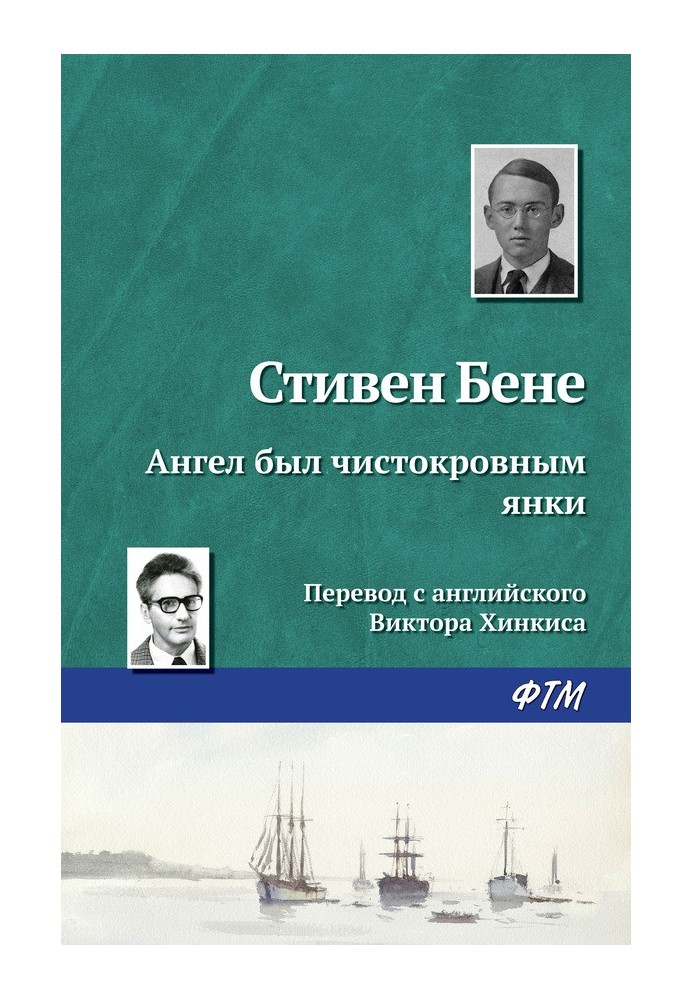 Стивен Бене

Ангел был чистокровным янки

Перевод с английского Виктора Хинкиса

ФТМ